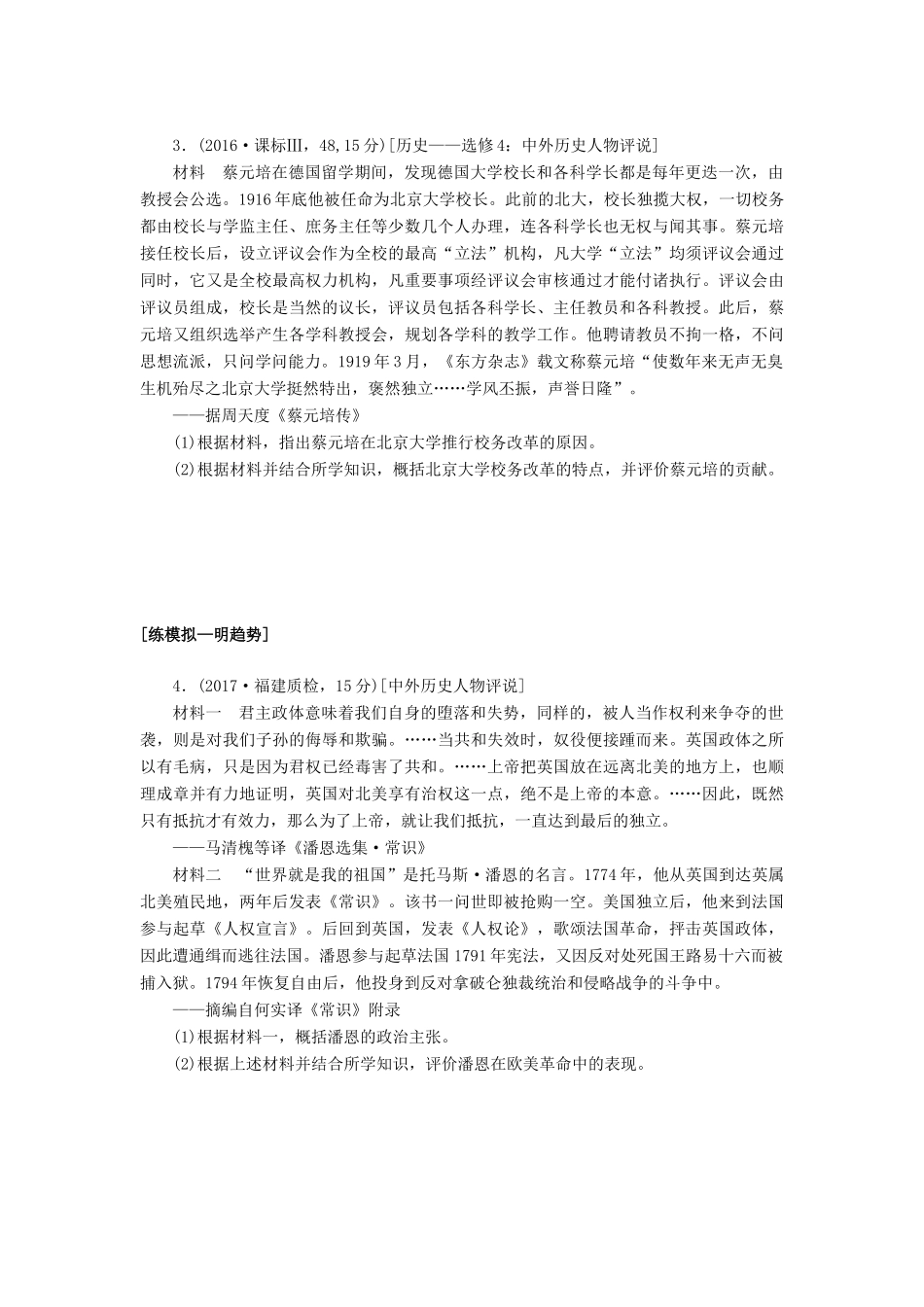 3．(2016·课标Ⅲ，48,15分)[历史——选修4：中外历史人物评说]

材料　蔡元培在德国留学期间，发现德国大学校长和各科学长都是每年更迭一次，由教授会公选。1916年底他被任命为北京大学校长。此前的北大，校长独揽大权，一切校务都由校长与学监主任、庶务主任等少数几个人办理，连各科学长也无权与闻其事。蔡元培接任校长后，设立评议会作为全校的最高“立法”机构，凡大学“立法”均须评议会通过同时，它又是全校最高权力机构，凡重要事项经评议会审核通过才能付诸执行。评议会由评议员组成，校长是当然的议长，评议员包括各科学长、主任教员和各科教授。此后，蔡元培又组织选举产生各学科教授会，规划各学科的教学工作。他聘请教员不拘一格，不问思想流派，只问学问能力。1919年3月，《东方杂志》载文称蔡元培“使数年来无声无臭生机殆尽之北京大学挺然特出，褒然独立……学风丕振，声誉日隆”。

——据周天度《蔡元培传》

(1)根据材料，指出蔡元培在北京大学推行校务改革的原因。

(2)根据材料并结合所学知识，概括北京大学校务改革的特点，并评价蔡元培的贡献。

[练模拟—明趋势]

4．(2017·福建质检，15分)[中外历史人物评说]

材料一　君主政体意味着我们自身的堕落和失势，同样的，被人当作权利来争夺的世袭，则是对我们子孙的侮辱和欺骗。……当共和失效时，奴役便接踵而来。英国政体之所以有毛病，只是因为君权已经毒害了共和。……上帝把英国放在远离北美的地方上，也顺理成章并有力地证明，英国对北美享有治权这一点，绝不是上帝的本意。……因此，既然只有抵抗才有效力，那么为了上帝，就让我们抵抗，一直达到最后的独立。

——马清槐等译《潘恩选集·常识》

材料二　“世界就是我的祖国”是托马斯·潘恩的名言。1774年，他从英国到达英属北美殖民地，两年后发表《常识》。该书一问世即被抢购一空。美国独立后，他来到法国参与起草《人权宣言》。后回到英国，发表《人权论》，歌颂法国革命，抨击英国政体，因此遭通缉而逃往法国。潘恩参与起草法国1791年宪法，又因反对处死国王路易十六而被捕入狱。1794年恢复自由后，他投身到反对拿破仑独裁统治和侵略战争的斗争中。

——摘编自何实译《常识》附录

(1)根据材料一，概括潘恩的政治主张。

(2)根据上述材料并结合所学知识，评价潘恩在欧美革命中的表现。